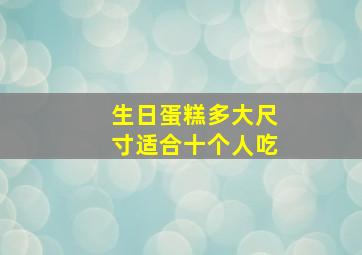 生日蛋糕多大尺寸适合十个人吃